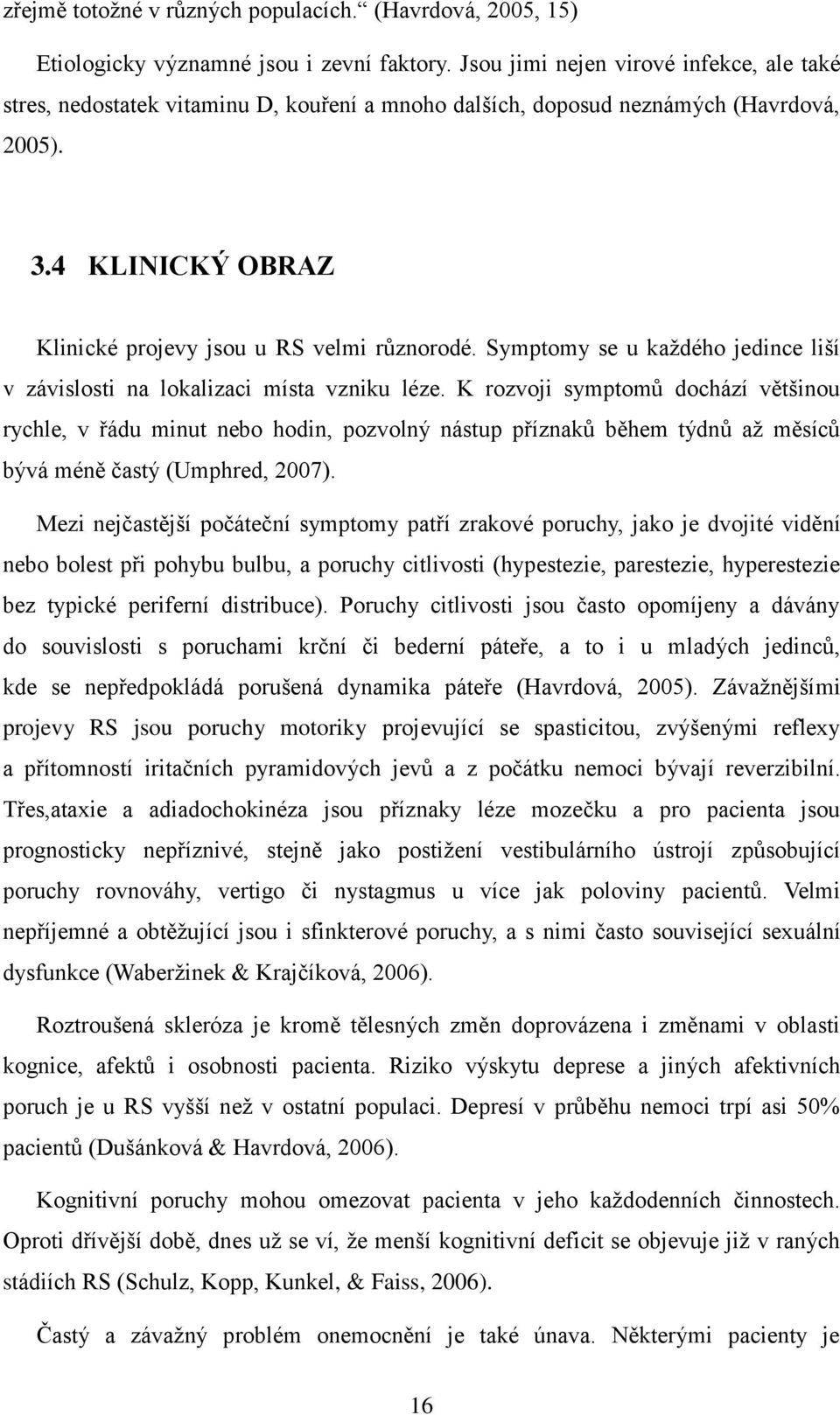 zřejmě totožné v různých populacích.“ (Havrdová, 2005, 15)

Etiologicky významné jsou i zevní faktory. Jsou jimi nejen virové infekce, ale také stres, nedostatek vitaminu D, kouření a mnoho dalších, doposud neznámých (Havrdová, 2005).

3.4 KLINICKÝ OBRAZ

Klinické projevy jsou u RS velmi různorodé. Symptomy se u každého jedince liší v závislosti na lokalizaci místa vzniku léze. K rozvoji symptomů dochází většinou rychle, v řádu minut nebo hodin, pozvolný nástup příznaků během týdnů až měsíců bývá méně častý (Umphred, 2007).

Mezi nejčastější počáteční symptomy patří zrakové poruchy, jako je dvojité vidění nebo bolest při pohybu bulbu, a poruchy citlivosti (hypestezie, parestezie, hyperestezie bez typické periferní distribuce). Poruchy citlivosti jsou často opomíjeny a dávány do souvislosti s poruchami krční či bederní páteře, a to i u mladých jedinců, kde se nepředpokládá porušená dynamika páteře (Havrdová, 2005). Závažnějšími projevy RS jsou poruchy motoriky projevující se spasticitou, zvýšenými reflexy a přítomností iritačních pyramidových jevů a z počátku nemoci bývají reverzibilní. Třes,ataxie a adiadochokinéza jsou příznaky léze mozečku a pro pacienta jsou prognosticky nepříznivé, stejně jako postižení vestibulárního ústrojí způsobující poruchy rovnováhy, vertigo či nystagmus u více jak poloviny pacientů. Velmi nepříjemné a obtěžující jsou i sfinkterové poruchy, a s nimi často související sexuální dysfunkce (Waberžinek & Krajčíková, 2006).

Roztroušená skleróza je kromě tělesných změn doprovázena i změnami v oblasti kognice, afektů i osobnosti pacienta. Riziko výskytu deprese a jiných afektivních poruch je u RS vyšší než v ostatní populaci. Depresí v průběhu nemoci trpí asi 50% pacientů (Dušánková & Havrdová, 2006).

Kognitivní poruchy mohou omezovat pacienta v jeho každodenních činnostech. Oproti dřívější době, dnes už se ví, že menší kognitivní deficit se objevuje již v raných stádiích RS (Schulz, Kopp, Kunkel, & Faiss, 2006).

Častý a závažný problém onemocnění je také únava. Některými pacienty je

16